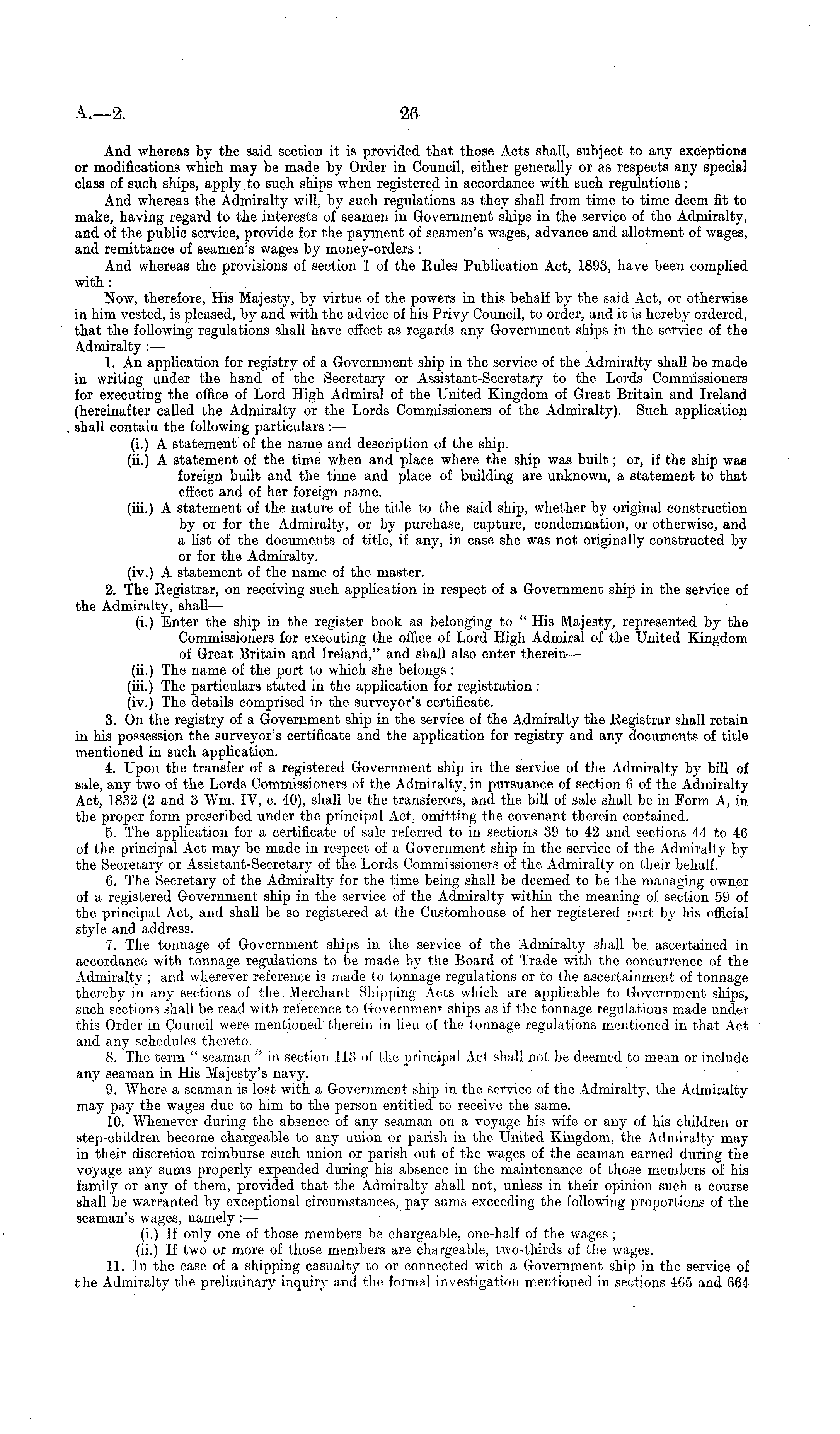 A.—2. 26

And whereas by the said section it is provided that those Acts shall, subject to any exceptions or modifications which may be made by Order in Council, either generally or as respects any special class of such ships, apply to such ships when registered in accordance with such regulations:

And whereas the Admiralty will, by such regulations as they shall from time to time deem fit to make, having regard to the interests of seamen in Government ships in the service of the Admiralty, and of the public service, provide for the payment of seamen's wages, advance and allotment of wages, and remittance of seamen's wages by money-orders:

And whereas the provisions of section 1 of the Rules Publication Act, 1893, have been complied with:

Now, therefore, His Majesty, by virtue of the powers in this behalf by the said Act, or otherwise in him vested, is pleased, by and with the advice of his Privy Council, to order, and it is hereby ordered, that the following regulations shall have effect as regards any Government ships in the service of the Admiralty:—

1. An application for registry of a Government ship in the service of the Admiralty shall be made in writing under the hand of the Secretary or Assistant-Secretary to the Lords Commissioners for executing the office of Lord High Admiral of the United Kingdom of Great Britain and Ireland (hereinafter called the Admiralty or the Lords Commissioners of the Admiralty). Such application shall contain the following particulars:—

(i.) A statement of the name and description of the ship.

(ii.) A statement of the time when and place where the ship was built; or, if the ship was foreign built and the time and place of building are unknown, a statement to that effect and of her foreign name.

(iii.) A statement of the nature of the title to the said ship, whether by original construction by or for the Admiralty, or by purchase, capture, condemnation, or otherwise, and a list of the documents of title, if any, in case she was not originally constructed by or for the Admiralty.

(iv.) A statement of the name of the master.

2. The Registrar, on receiving such application in respect of a Government ship in the service of the Admiralty, shall—

(i.) Enter the ship in the register book as belonging to "His Majesty, represented by the Commissioners for executing the office of Lord High Admiral of the United Kingdom of Great Britain and Ireland," and shall also enter therein—

(ii.) The name of the port to which she belongs:

(iii.) The particulars stated in the application for registration:

(iv.) The details comprised in the surveyor's certificate.

3. On the registry of a Government ship in the service of the Admiralty the Registrar shall retain in his possession the surveyor's certificate and the application for registry and any documents of title mentioned in such application.

4. Upon the transfer of a registered Government ship in the service of the Admiralty by bill of sale, any two of the Lords Commissioners of the Admiralty, in pursuance of section 6 of the Admiralty Act, 1832 (2 and 3 Wm. IV, c. 40), shall be the transferors, and the bill of sale shall be in Form A, in the proper form prescribed under the principal Act, omitting the covenant therein contained.

5. The application for a certificate of sale referred to in sections 39 to 42 and sections 44 to 46 of the principal Act may be made in respect of a Government ship in the service of the Admiralty by the Secretary or Assistant-Secretary of the Lords Commissioners of the Admiralty on their behalf.

6. The Secretary of the Admiralty for the time being shall be deemed to be the managing owner of a registered Government ship in the service of the Admiralty within the meaning of section 59 of the principal Act, and shall be so registered at the Customhouse of her registered port by his official style and address.

7. The tonnage of Government ships in the service of the Admiralty shall be ascertained in accordance with tonnage regulations to be made by the Board of Trade with the concurrence of the Admiralty; and wherever reference is made to tonnage regulations or to the ascertainment of tonnage thereby in any sections of the Merchant Shipping Acts which are applicable to Government ships, such sections shall be read with reference to Government ships as if the tonnage regulations made under this Order in Council were mentioned therein in lieu of the tonnage regulations mentioned in that Act and any schedules thereto.

8. The term "seaman" in section 113 of the principal Act shall not be deemed to mean or include any seaman in His Majesty's navy.

9. Where a seaman is lost with a Government ship in the service of the Admiralty, the Admiralty may pay the wages due to him to the person entitled to receive the same.

10. Whenever during the absence of any seaman on a voyage his wife or any of his children or step-children become chargeable to any union or parish in the United Kingdom, the Admiralty may in their discretion reimburse such union or parish out of the wages of the seaman earned during the voyage any sums properly expended during his absence in the maintenance of those members of his family or any of them, provided that the Admiralty shall not, unless in their opinion such a course shall be warranted by exceptional circumstances, pay sums exceeding the following proportions of the seaman's wages, namely:—

(i.) If only one of those members be chargeable, one-half of the wages;

(ii.) If two or more of those members are chargeable, two-thirds of the wages.

11. In the case of a shipping casualty to or connected with a Government ship in the service of the Admiralty the preliminary inquiry and the formal investigation mentioned in sections 465 and 664